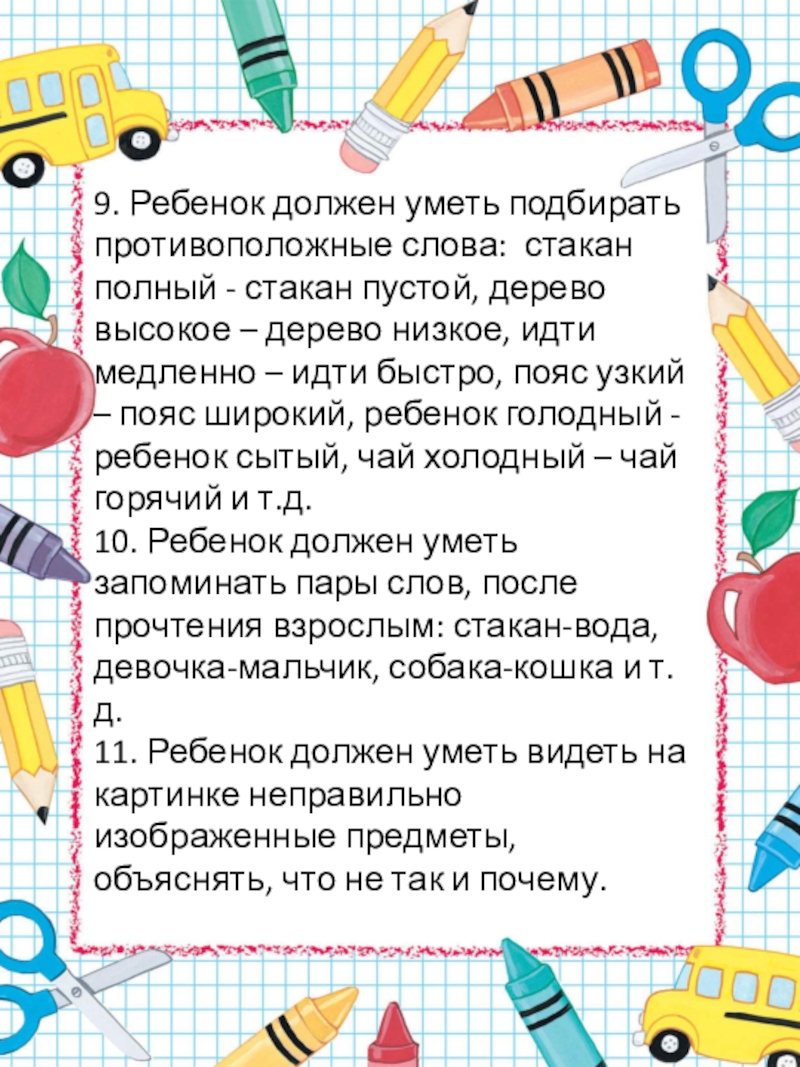 9. Ребенок должен уметь подбирать противоположные слова: стакан полный - стакан пустой, дерево высокое – дерево низкое, идти медленно – идти быстро, пояс узкий – пояс широкий, ребенок голодный - ребенок сытый, чай холодный – чай горячий и т.д.
10. Ребенок должен уметь запоминать пары слов, после прочтения взрослым: стакан-вода, девочка-мальчик, собака-кошка и т. д.
11. Ребенок должен уметь видеть на картинке неправильно изображенные предметы, объяснять, что не так и почему.